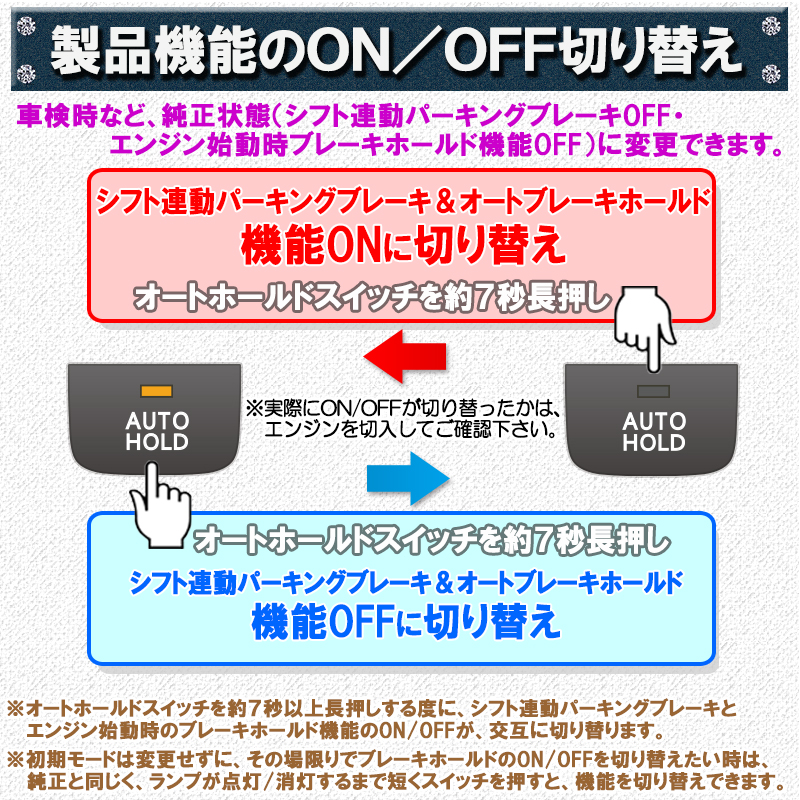 製品機能のON／OFF切り替え

車検時など、純正状態(シフト連動パーキングブレーキOFF・エンジン始動時ブレーキホールド機能OFF)に変更できます。

シフト連動パーキングブレーキ＆オートブレーキホールド
機能ONに切り替え
オートホールドスイッチを約7秒長押し

AUTO HOLD

※実際にON/OFFが切り替ったかは、エンジンを切入してご確認下さい。

AUTO HOLD

オートホールドスイッチを約7秒長押し
シフト連動パーキングブレーキ＆オートブレーキホールド
機能OFFに切り替え

※オートホールドスイッチを約7秒以上長押しする度に、シフト連動パーキングブレーキとエンジン始動時のブレーキホールド機能のON/OFFが、交互に切り替ります。
※初期モードは変更せずに、その場限りでブレーキホールドのON/OFFを切り替えたい時は、純正と同じく、ランプが点灯/消灯するまで短くスイッチを押すと、機能を切り替えできます。